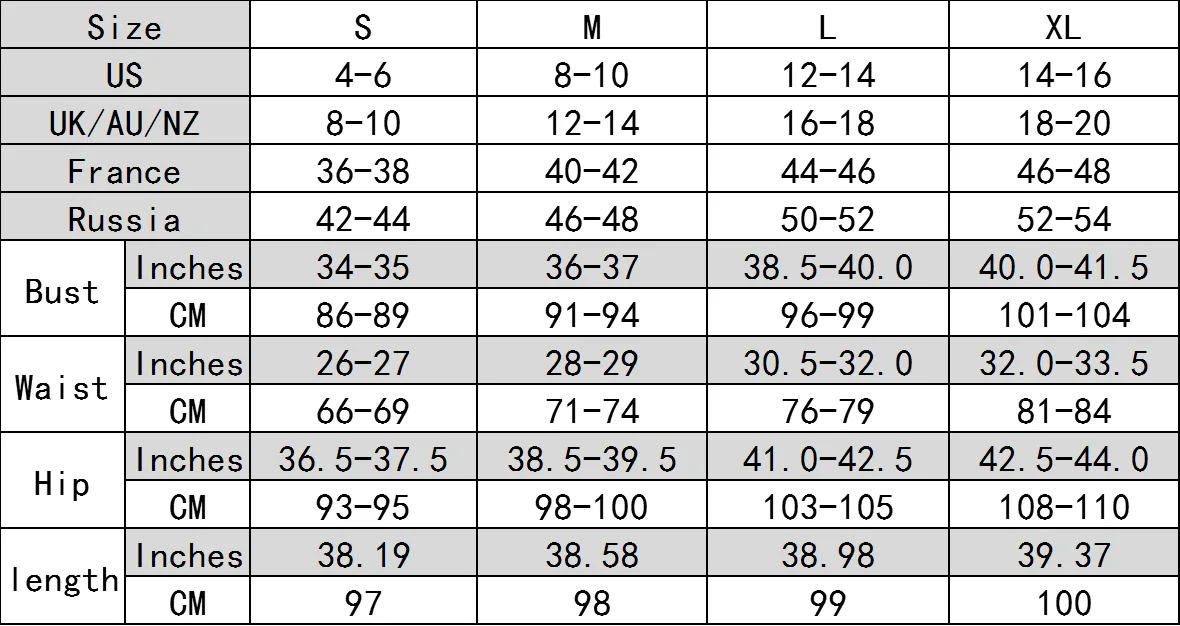 | Size | | S | M | L | XL |
|---|---|---|---|---|---|
| US | | 4-6 | 8-10 | 12-14 | 14-16 |
| UK/AU/NZ | | 8-10 | 12-14 | 16-18 | 18-20 |
| France | | 36-38 | 40-42 | 44-46 | 46-48 |
| Russia | | 42-44 | 46-48 | 50-52 | 52-54 |
| Bust | Inches | 34-35 | 36-37 | 38.5-40.0 | 40.0-41.5 |
| | CM | 86-89 | 91-94 | 96-99 | 101-104 |
| Waist | Inches | 26-27 | 28-29 | 30.5-32.0 | 32.0-33.5 |
| | CM | 66-69 | 71-74 | 76-79 | 81-84 |
| Hip | Inches | 36.5-37.5 | 38.5-39.5 | 41.0-42.5 | 42.5-44.0 |
| | CM | 93-95 | 98-100 | 103-105 | 108-110 |
| length | Inches | 38.19 | 38.58 | 38.98 | 39.37 |
| | CM | 97 | 98 | 99 | 100 |